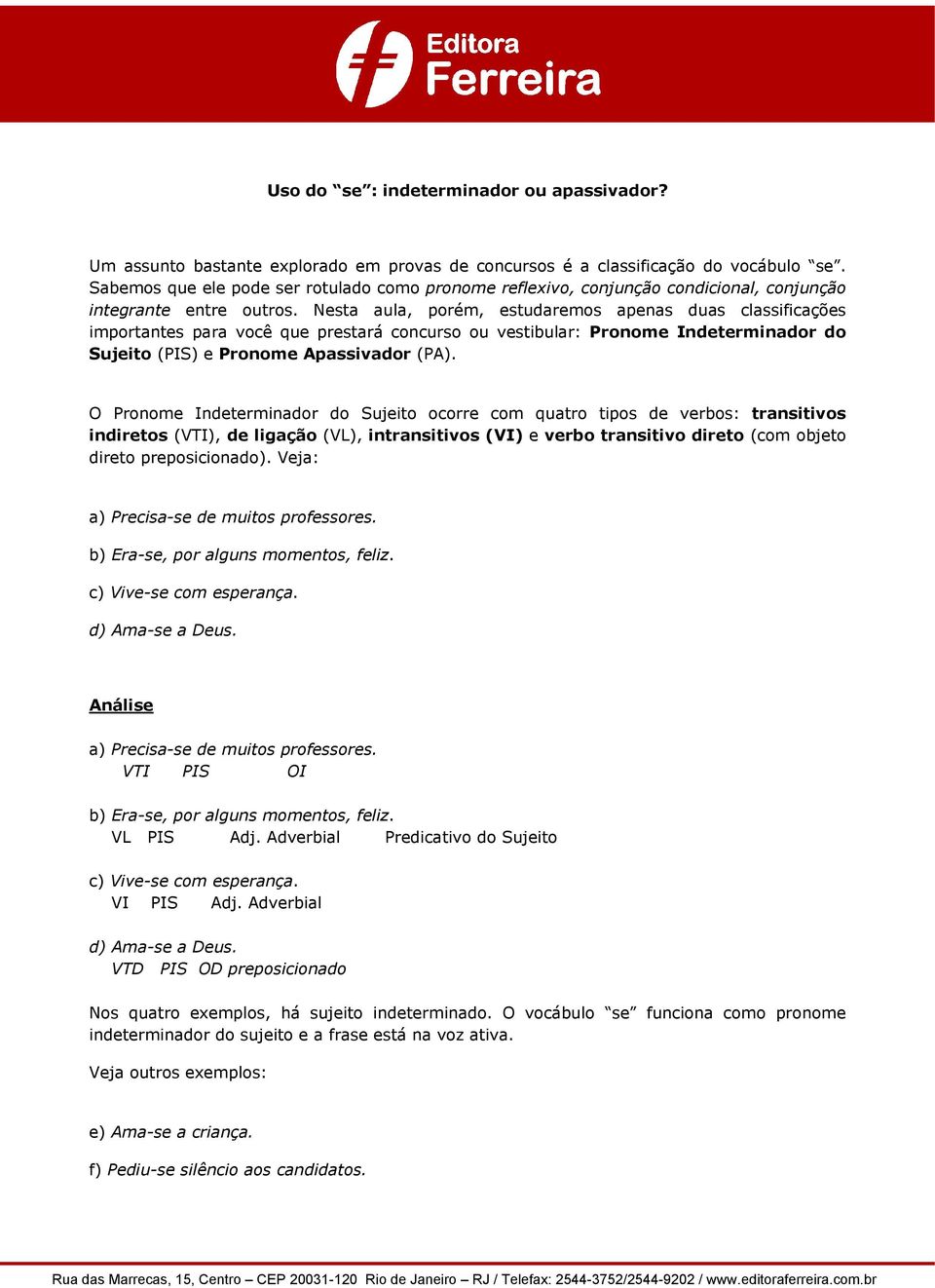 Editora Ferreira

Uso do “se”: indeterminador ou apassivador?

Um assunto bastante explorado em provas de concursos é a classificação do vocábulo “se”. Sabemos que ele pode ser rotulado como pronome reflexivo, conjunção condicional, conjunção integrante entre outros. Nesta aula, porém, estudaremos apenas duas classificações importantes para você que prestará concurso ou vestibular: Pronome Indeterminador do Sujeito (PIS) e Pronome Apassivador (PA).

O Pronome Indeterminador do Sujeito ocorre com quatro tipos de verbos: transitivos indiretos (VTI), de ligação (VL), intransitivos (VI) e verbo transitivo direto (com objeto direto preposicionado). Veja:

a) Precisa-se de muitos professores.

b) Era-se, por alguns momentos, feliz.

c) Vive-se com esperança.

d) Ama-se a Deus.

Análise

a) Precisa-se de muitos professores.
VTI PIS OI

b) Era-se, por alguns momentos, feliz.
VL PIS Adj. Adverbial Predicativo do Sujeito

c) Vive-se com esperança.
VI PIS Adj. Adverbial

d) Ama-se a Deus.
VTD PIS OD preposicionado

Nos quatro exemplos, há sujeito indeterminado. O vocábulo “se” funciona como pronome indeterminador do sujeito e a frase está na voz ativa.

Veja outros exemplos:

e) Ama-se a criança.

f) Pediu-se silêncio aos candidatos.

Rua das Marrecas, 15, Centro – CEP 20031-120 Rio de Janeiro – RJ / Telefax: 2544-3752/2544-9202 / www.editoraferreira.com.br